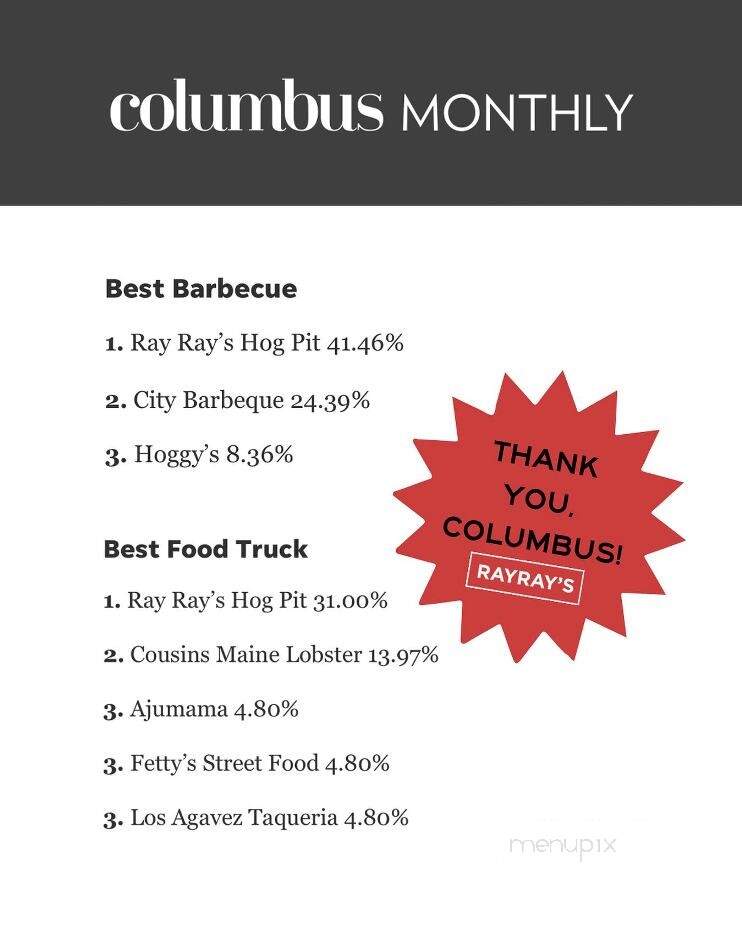 columbus MONTHLY

Best Barbecue

1. Ray Ray's Hog Pit 41.46%

2. City Barbeque 24.39%

3. Hoggy's 8.36%

THANK YOU, COLUMBUS!

RAYRAY'S

Best Food Truck

1. Ray Ray's Hog Pit 31.00%

2. Cousins Maine Lobster 13.97%

3. Ajumama 4.80%

3. Fetty's Street Food 4.80%

3. Los Agavez Taqueria 4.80%

menupix